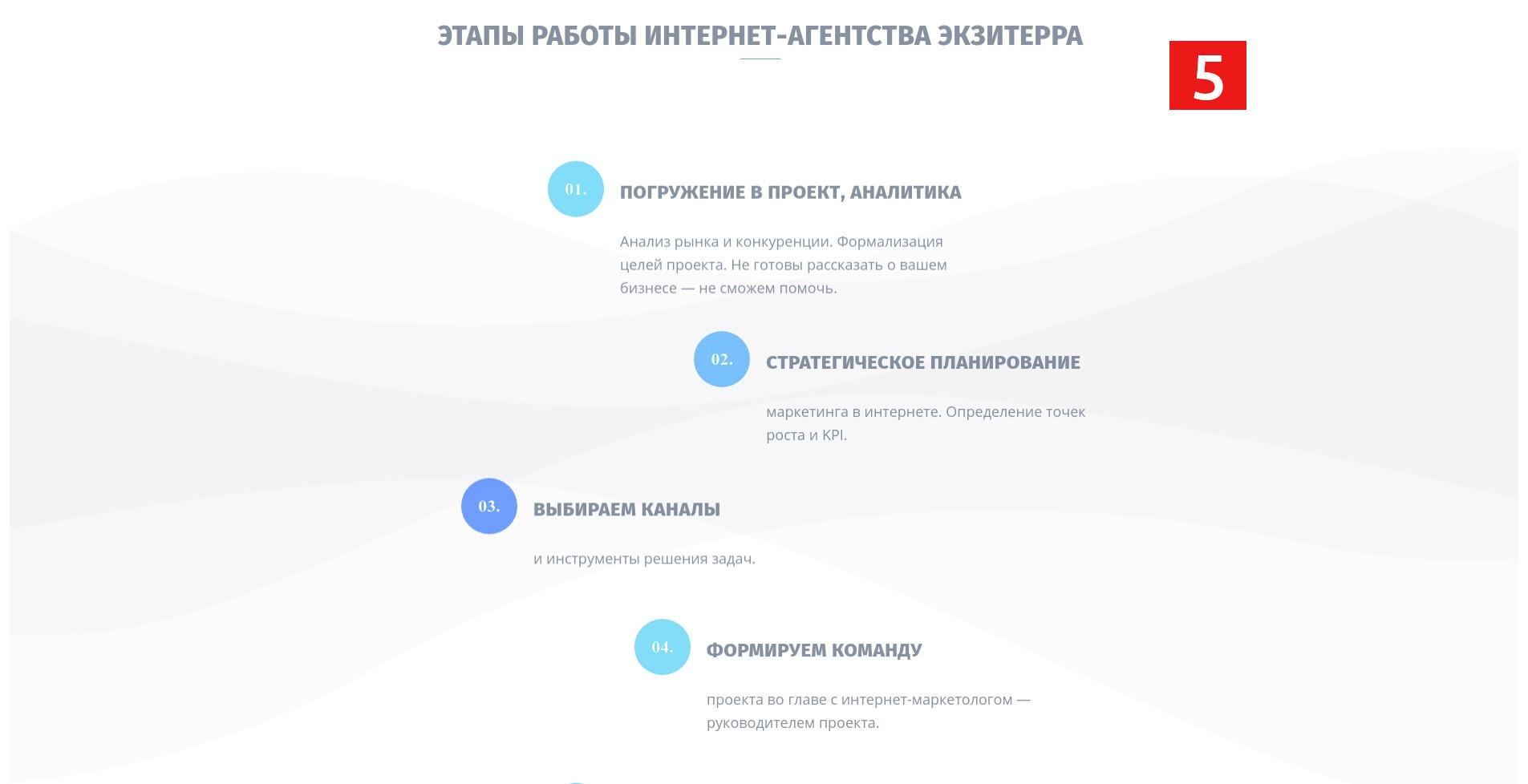 ЭТАПЫ РАБОТЫ ИНТЕРНЕТ-АГЕНТСТВА ЭКЗИТЕРРА

5

01.

ПОГРУЖЕНИЕ В ПРОЕКТ, АНАЛИТИКА

Анализ рынка и конкуренции. Формализация целей проекта. Не готовы рассказать о вашем бизнесе — не сможем помочь.

02.

СТРАТЕГИЧЕСКОЕ ПЛАНИРОВАНИЕ

маркетинга в интернете. Определение точек роста и KPI.

03.

ВЫБИРАЕМ КАНАЛЫ

и инструменты решения задач.

04.

ФОРМИРУЕМ КОМАНДУ

проекта во главе с интернет-маркетологом — руководителем проекта.